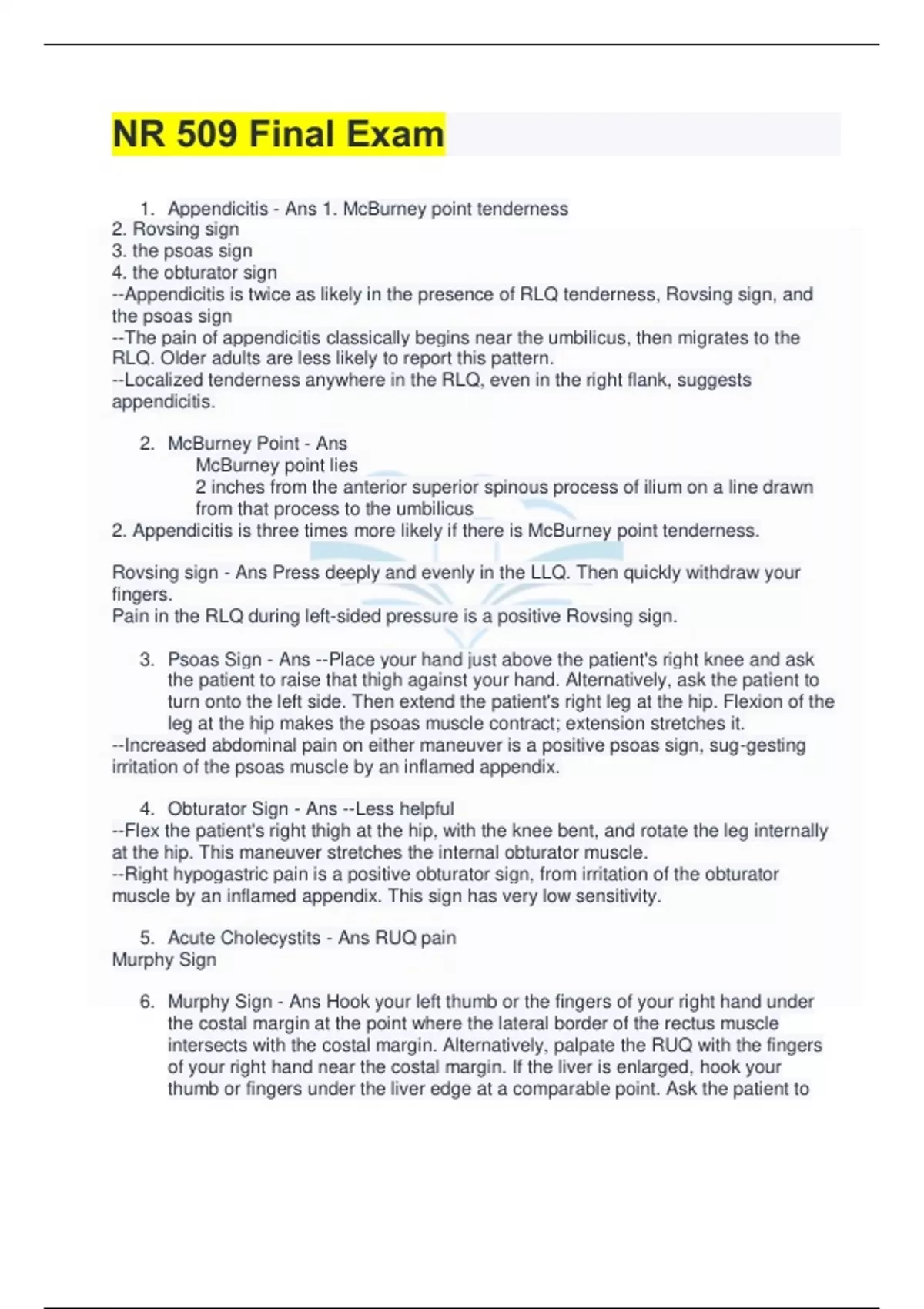 NR 509 Final Exam

1. Appendicitis - Ans 1. McBurney point tenderness
2. Rovsing sign
3. the psoas sign
4. the obturator sign
--Appendicitis is twice as likely in the presence of RLQ tenderness, Rovsing sign, and the psoas sign
--The pain of appendicitis classically begins near the umbilicus, then migrates to the RLQ. Older adults are less likely to report this pattern.
--Localized tenderness anywhere in the RLQ, even in the right flank, suggests appendicitis.

2. McBurney Point - Ans
McBurney point lies
2 inches from the anterior superior spinous process of ilium on a line drawn from that process to the umbilicus
2. Appendicitis is three times more likely if there is McBurney point tenderness.

Rovsing sign - Ans Press deeply and evenly in the LLQ. Then quickly withdraw your fingers.
Pain in the RLQ during left-sided pressure is a positive Rovsing sign.

3. Psoas Sign - Ans --Place your hand just above the patient's right knee and ask the patient to raise that thigh against your hand. Alternatively, ask the patient to turn onto the left side. Then extend the patient's right leg at the hip. Flexion of the leg at the hip makes the psoas muscle contract; extension stretches it.
--Increased abdominal pain on either maneuver is a positive psoas sign, sug-gesting irritation of the psoas muscle by an inflamed appendix.

4. Obturator Sign - Ans --Less helpful
--Flex the patient's right thigh at the hip, with the knee bent, and rotate the leg internally at the hip. This maneuver stretches the internal obturator muscle.
--Right hypogastric pain is a positive obturator sign, from irritation of the obturator muscle by an inflamed appendix. This sign has very low sensitivity.

5. Acute Cholecystits - Ans RUQ pain
Murphy Sign

6. Murphy Sign - Ans Hook your left thumb or the fingers of your right hand under the costal margin at the point where the lateral border of the rectus muscle intersects with the costal margin. Alternatively, palpate the RUQ with the fingers of your right hand near the costal margin. If the liver is enlarged, hook your thumb or fingers under the liver edge at a comparable point. Ask the patient to